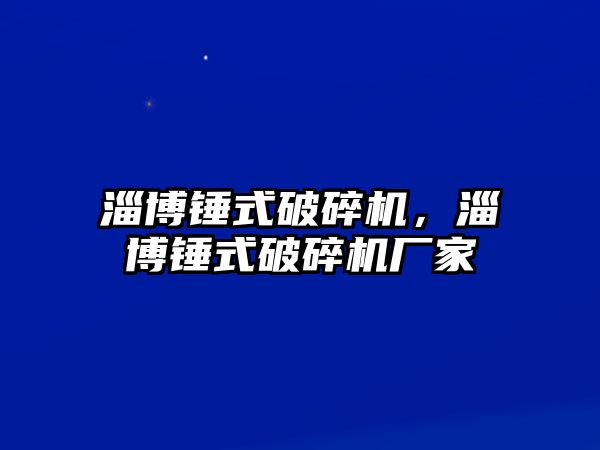 淄博锤式破碎机，淄博锤式破碎机厂家